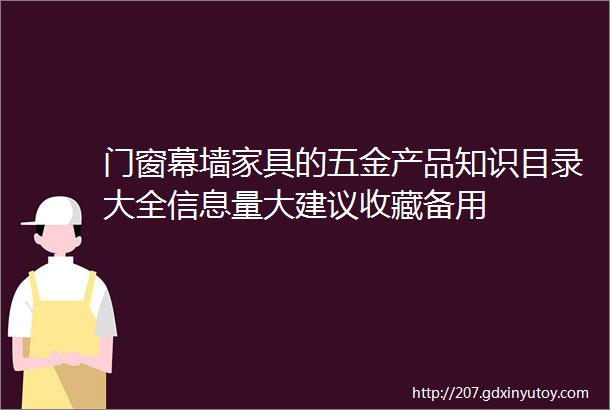 门窗幕墙家具的五金产品知识目录大全信息量大建议收藏备用

http://207.gdxinyutoy.com